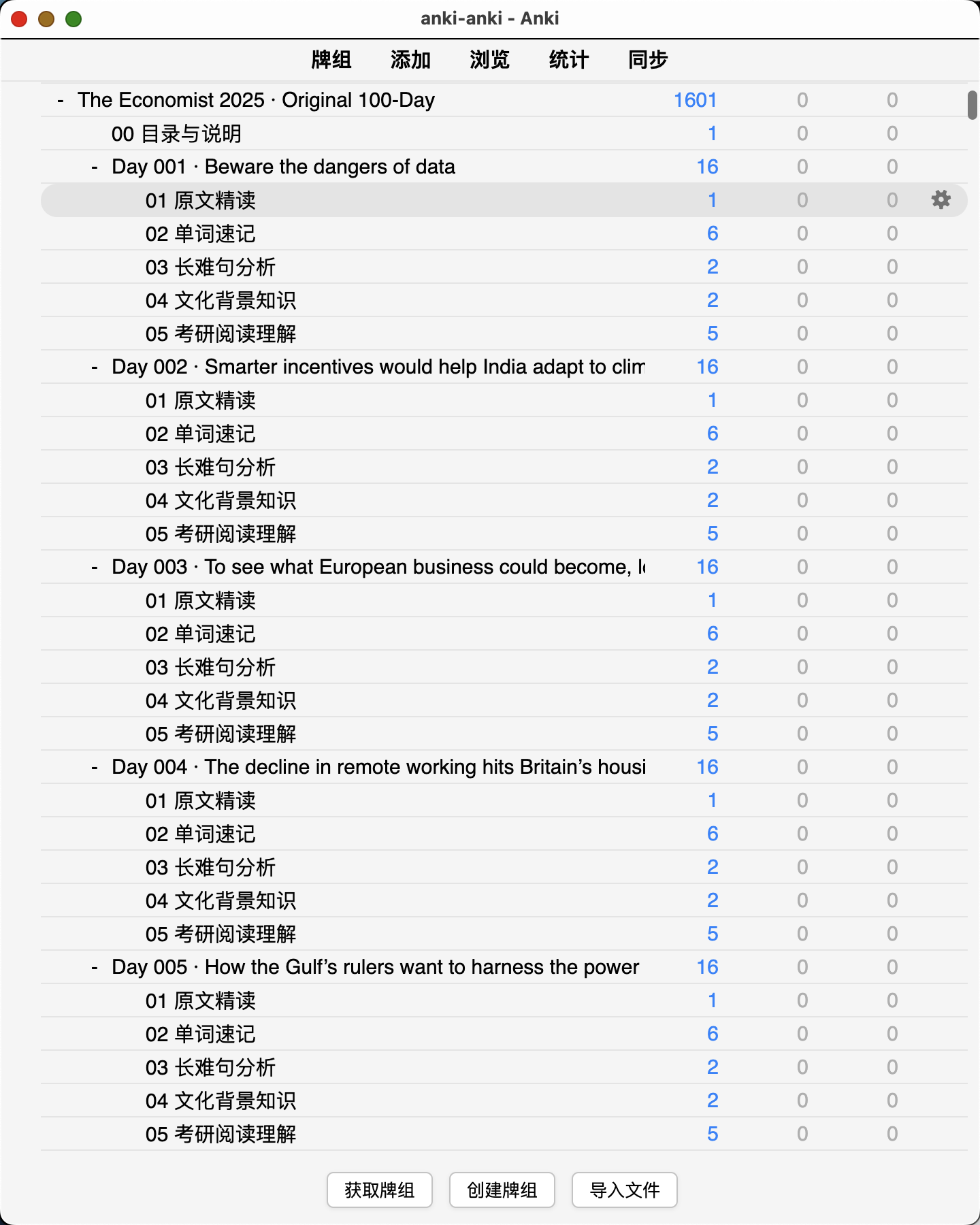 anki-anki - Anki

牌组 添加 浏览 统计 同步

| | | | |
|---|---|---|---|
| - The Economist 2025 · Original 100-Day | 1601 | 0 | 0 |
| 00 目录与说明 | 1 | 0 | 0 |
| - Day 001 · Beware the dangers of data | 16 | 0 | 0 |
| 01 原文精读 | 1 | 0 | 0 |
| 02 单词速记 | 6 | 0 | 0 |
| 03 长难句分析 | 2 | 0 | 0 |
| 04 文化背景知识 | 2 | 0 | 0 |
| 05 考研阅读理解 | 5 | 0 | 0 |
| - Day 002 · Smarter incentives would help India adapt to clim | 16 | 0 | 0 |
| 01 原文精读 | 1 | 0 | 0 |
| 02 单词速记 | 6 | 0 | 0 |
| 03 长难句分析 | 2 | 0 | 0 |
| 04 文化背景知识 | 2 | 0 | 0 |
| 05 考研阅读理解 | 5 | 0 | 0 |
| - Day 003 · To see what European business could become, l | 16 | 0 | 0 |
| 01 原文精读 | 1 | 0 | 0 |
| 02 单词速记 | 6 | 0 | 0 |
| 03 长难句分析 | 2 | 0 | 0 |
| 04 文化背景知识 | 2 | 0 | 0 |
| 05 考研阅读理解 | 5 | 0 | 0 |
| - Day 004 · The decline in remote working hits Britain's housi | 16 | 0 | 0 |
| 01 原文精读 | 1 | 0 | 0 |
| 02 单词速记 | 6 | 0 | 0 |
| 03 长难句分析 | 2 | 0 | 0 |
| 04 文化背景知识 | 2 | 0 | 0 |
| 05 考研阅读理解 | 5 | 0 | 0 |
| - Day 005 · How the Gulf's rulers want to harness the power | 16 | 0 | 0 |
| 01 原文精读 | 1 | 0 | 0 |
| 02 单词速记 | 6 | 0 | 0 |
| 03 长难句分析 | 2 | 0 | 0 |
| 04 文化背景知识 | 2 | 0 | 0 |
| 05 考研阅读理解 | 5 | 0 | 0 |

获取牌组 创建牌组 导入文件